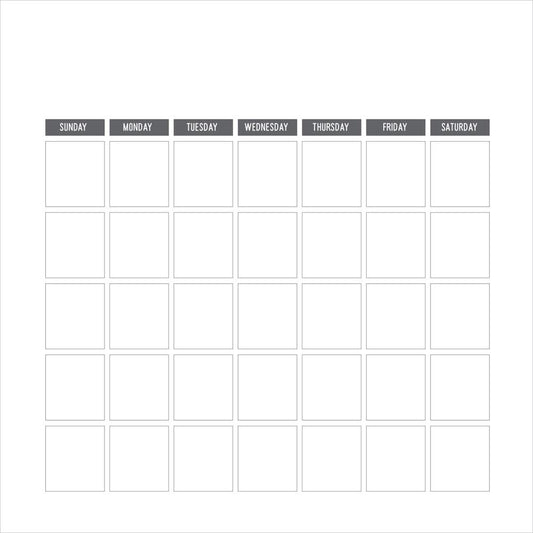 | SUNDAY | MONDAY | TUESDAY | WEDNESDAY | THURSDAY | FRIDAY | SATURDAY |
|---|---|---|---|---|---|---|
| | | | | | | |
| | | | | | | |
| | | | | | | |
| | | | | | | |
| | | | | | | |